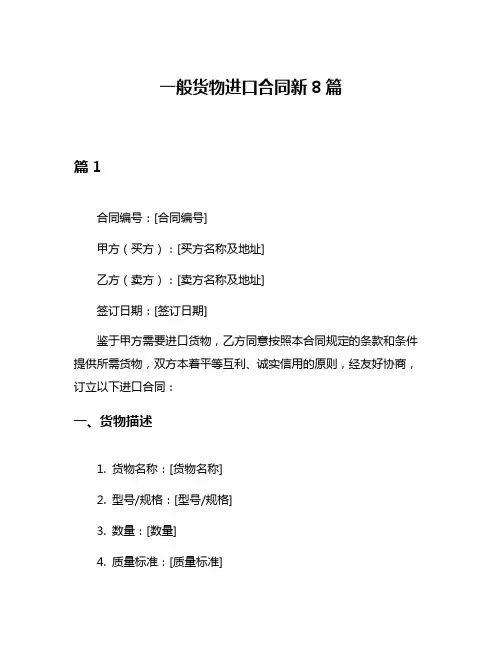 一般货物进口合同新 8 篇

篇 1

合同编号：[合同编号]

甲方（买方）：[买方名称及地址]

乙方（卖方）：[卖方名称及地址]

签订日期：[签订日期]

鉴于甲方需要进口货物，乙方同意按照本合同规定的条款和条件提供所需货物，双方本着平等互利、诚实信用的原则，经友好协商，订立以下进口合同：

一、货物描述

1. 货物名称：[货物名称]

2. 型号/规格：[型号/规格]

3. 数量：[数量]

4. 质量标准：[质量标准]